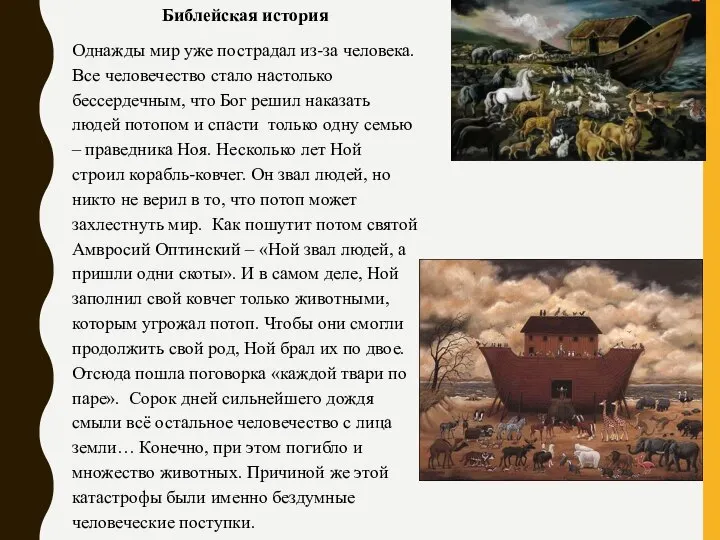 Библейская история

Однажды мир уже пострадал из-за человека. Все человечество стало настолько бессердечным, что Бог решил наказать людей потопом и спасти только одну семью – праведника Ноя. Несколько лет Ной строил корабль-ковчег. Он звал людей, но никто не верил в то, что потоп может захлестнуть мир. Как пошутит потом святой Амвросий Оптинский – «Ной звал людей, а пришли одни скоты». И в самом деле, Ной заполнил свой ковчег только животными, которым угрожал потоп. Чтобы они смогли продолжить свой род, Ной брал их по двое. Отсюда пошла поговорка «каждой твари по паре». Сорок дней сильнейшего дождя смыли всё остальное человечество с лица земли… Конечно, при этом погибло и множество животных. Причиной же этой катастрофы были именно бездумные человеческие поступки.